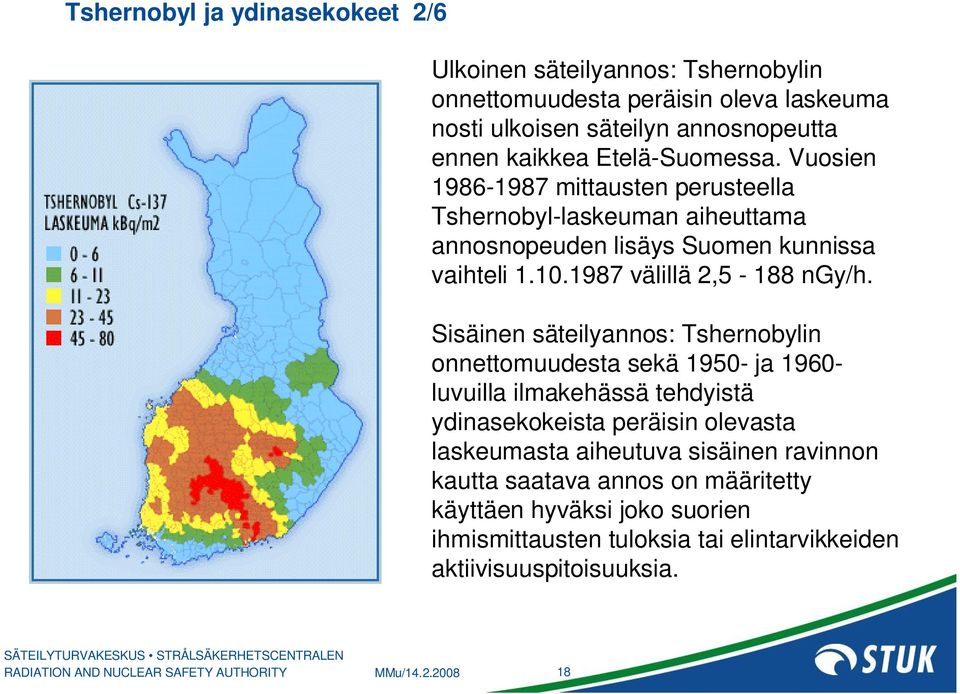 Tshernobyl ja ydinasekokeet 2/6

TSHERNOBYL Cs-137
LASKEUMA kBq/m2
0 - 6
6 - 11
11 - 23
23 - 45
45 - 80

Ulkoinen säteilyannos: Tshernobylin onnettomuudesta peräisin oleva laskeuma nosti ulkoisen säteilyn annosnopeutta ennen kaikkea Etelä-Suomessa. Vuosien 1986-1987 mittausten perusteella Tshernobyl-laskeuman aiheuttama annosnopeuden lisäys Suomen kunnissa vaihteli 1.10.1987 välillä 2,5 - 188 nGy/h.

Sisäinen säteilyannos: Tshernobylin onnettomuudesta sekä 1950- ja 1960-luvuilla ilmakehässä tehdyistä ydinasekokeista peräisin olevasta laskeumasta aiheutuva sisäinen ravinnon kautta saatava annos on määritetty käyttäen hyväksi joko suorien ihmismittausten tuloksia tai elintarvikkeiden aktiivisuuspitoisuuksia.

SÄTEILYTURVAKESKUS • STRÅLSÄKERHETSCENTRALEN
RADIATION AND NUCLEAR SAFETY AUTHORITY
MMu/14.2.2008
18
STUK